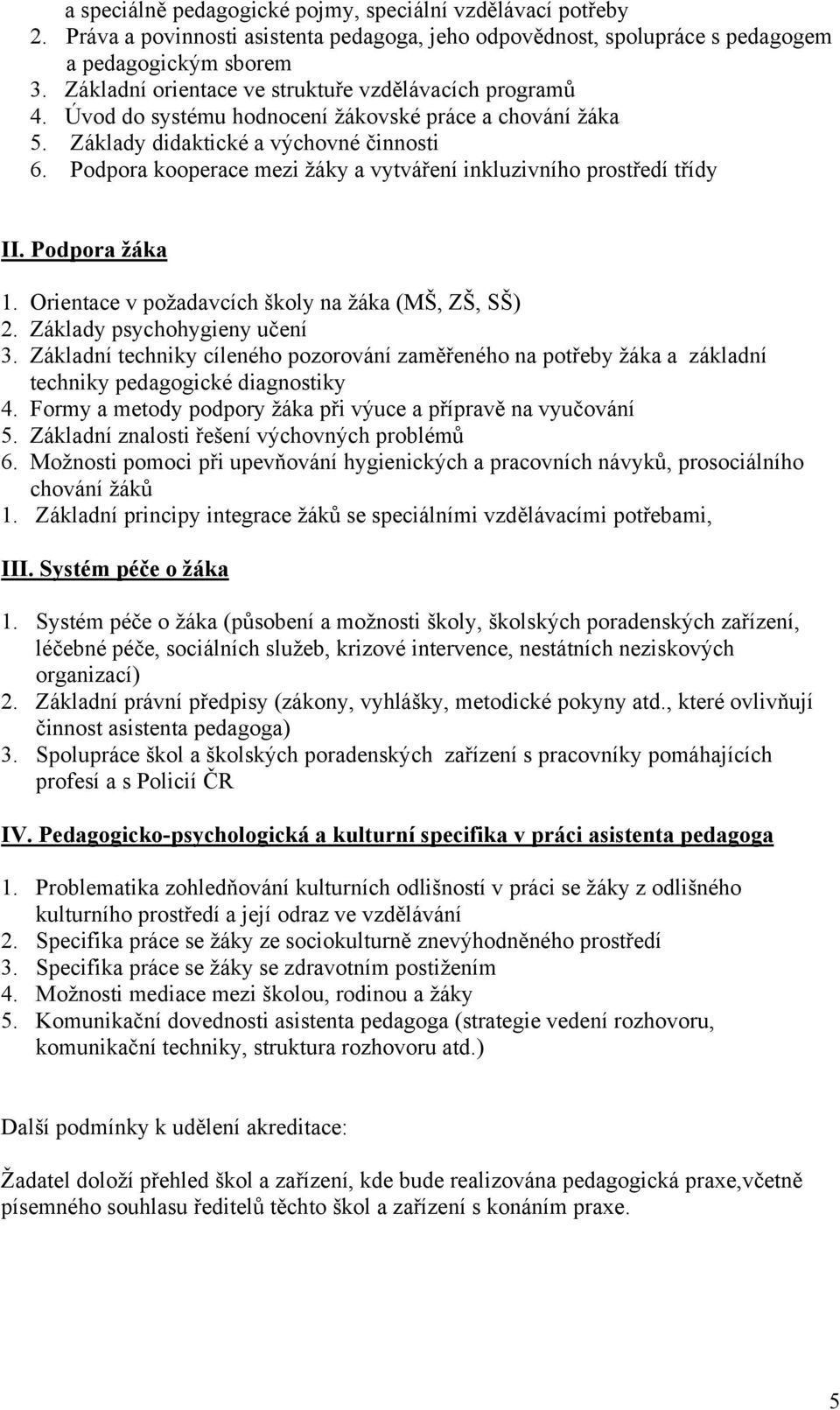 a speciálně pedagogické pojmy, speciální vzdělávací potřeby
2. Práva a povinnosti asistenta pedagoga, jeho odpovědnost, spolupráce s pedagogem a pedagogickým sborem
3. Základní orientace ve struktuře vzdělávacích programů
4. Úvod do systému hodnocení žákovské práce a chování žáka
5. Základy didaktické a výchovné činnosti
6. Podpora kooperace mezi žáky a vytváření inkluzivního prostředí třídy

II. Podpora žáka

1. Orientace v požadavcích školy na žáka (MŠ, ZŠ, SŠ)
2. Základy psychohygieny učení
3. Základní techniky cíleného pozorování zaměřeného na potřeby žáka a základní techniky pedagogické diagnostiky
4. Formy a metody podpory žáka při výuce a přípravě na vyučování
5. Základní znalosti řešení výchovných problémů
6. Možnosti pomoci při upevňování hygienických a pracovních návyků, prosociálního chování žáků
1. Základní principy integrace žáků se speciálními vzdělávacími potřebami,

III. Systém péče o žáka

1. Systém péče o žáka (působení a možnosti školy, školských poradenských zařízení, léčebné péče, sociálních služeb, krizové intervence, nestátních neziskových organizací)
2. Základní právní předpisy (zákony, vyhlášky, metodické pokyny atd., které ovlivňují činnost asistenta pedagoga)
3. Spolupráce škol a školských poradenských zařízení s pracovníky pomáhajících profesí a s Policií ČR

IV. Pedagogicko-psychologická a kulturní specifika v práci asistenta pedagoga

1. Problematika zohledňování kulturních odlišností v práci se žáky z odlišného kulturního prostředí a její odraz ve vzdělávání
2. Specifika práce se žáky ze sociokulturně znevýhodněného prostředí
3. Specifika práce se žáky se zdravotním postižením
4. Možnosti mediace mezi školou, rodinou a žáky
5. Komunikační dovednosti asistenta pedagoga (strategie vedení rozhovoru, komunikační techniky, struktura rozhovoru atd.)

Další podmínky k udělení akreditace:

Žadatel doloží přehled škol a zařízení, kde bude realizována pedagogická praxe,včetně písemného souhlasu ředitelů těchto škol a zařízení s konáním praxe.

5